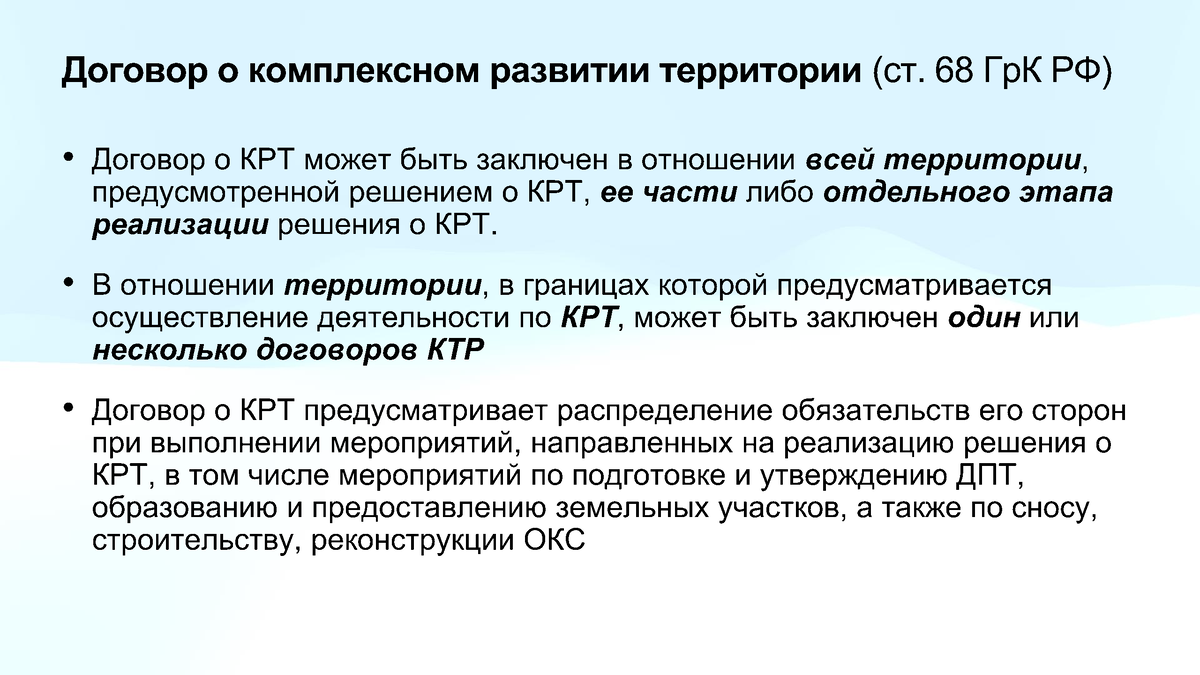 Договор о комплексном развитии территории (ст. 68 ГрК РФ)

• Договор о КРТ может быть заключен в отношении всей территории, предусмотренной решением о КРТ, ее части либо отдельного этапа реализации решения о КРТ.

• В отношении территории, в границах которой предусматривается осуществление деятельности по КРТ, может быть заключен один или несколько договоров КТР

• Договор о КРТ предусматривает распределение обязательств его сторон при выполнении мероприятий, направленных на реализацию решения о КРТ, в том числе мероприятий по подготовке и утверждению ДПТ, образованию и предоставлению земельных участков, а также по сносу, строительству, реконструкции ОКС